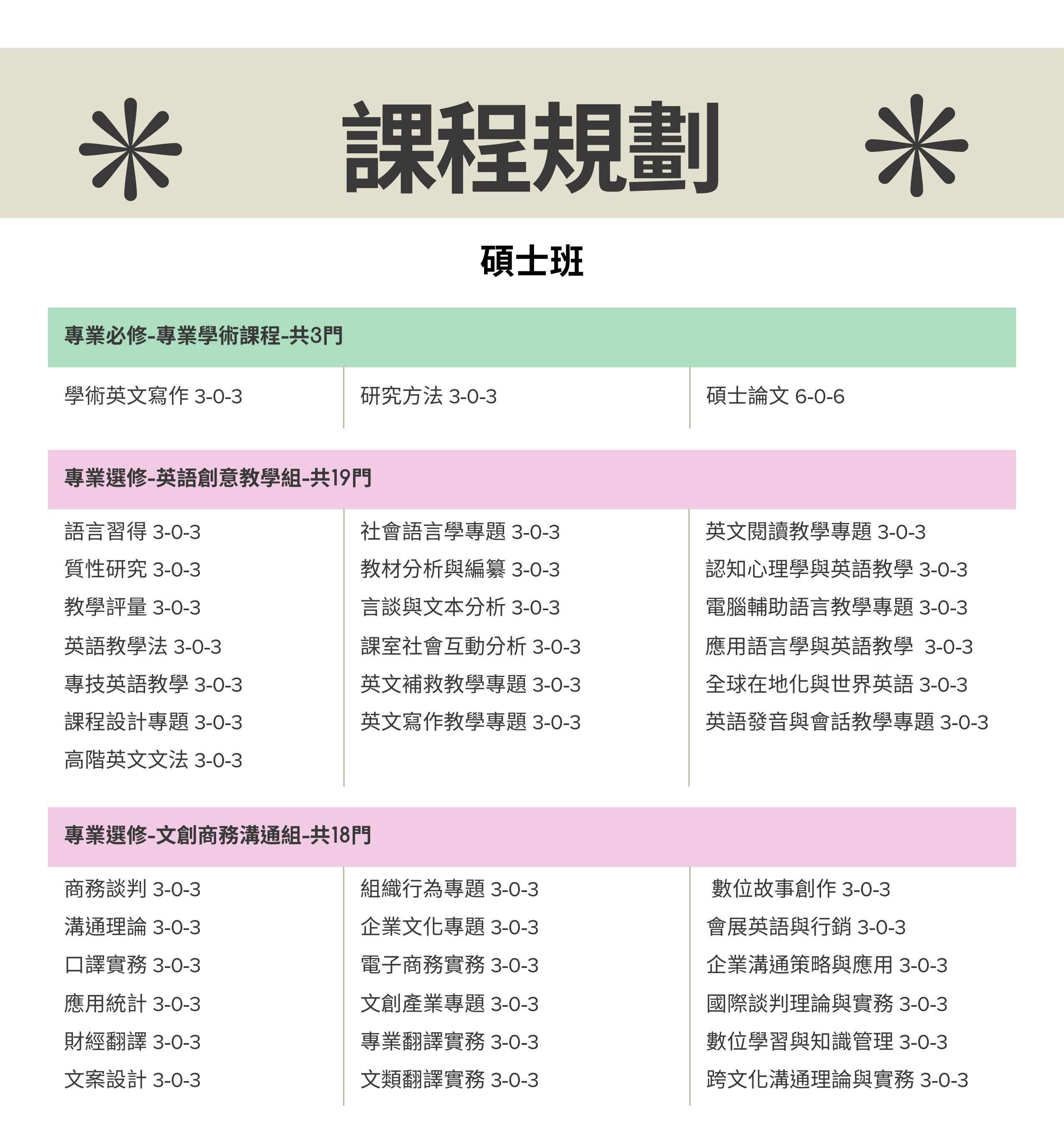 課程規劃

碩士班

專業必修-專業學術課程-共3門

學術英文寫作 3-0-3

研究方法 3-0-3

碩士論文 6-0-6

專業選修-英語創意教學組-共19門

語言習得 3-0-3
質性研究 3-0-3
教學評量 3-0-3
英語教學法 3-0-3
專技英語教學 3-0-3
課程設計專題 3-0-3
高階英文文法 3-0-3

社會語言學專題 3-0-3
教材分析與編纂 3-0-3
言談與文本分析 3-0-3
課室社會互動分析 3-0-3
英文補救教學專題 3-0-3
英文寫作教學專題 3-0-3

英文閱讀教學專題 3-0-3
認知心理學與英語教學 3-0-3
電腦輔助語言教學專題 3-0-3
應用語言學與英語教學 3-0-3
全球在地化與世界英語 3-0-3
英語發音與會話教學專題 3-0-3

專業選修-文創商務溝通組-共18門

商務談判 3-0-3
溝通理論 3-0-3
口譯實務 3-0-3
應用統計 3-0-3
財經翻譯 3-0-3
文案設計 3-0-3

組織行為專題 3-0-3
企業文化專題 3-0-3
電子商務實務 3-0-3
文創產業專題 3-0-3
專業翻譯實務 3-0-3
文類翻譯實務 3-0-3

數位故事創作 3-0-3
會展英語與行銷 3-0-3
企業溝通策略與應用 3-0-3
國際談判理論與實務 3-0-3
數位學習與知識管理 3-0-3
跨文化溝通理論與實務 3-0-3